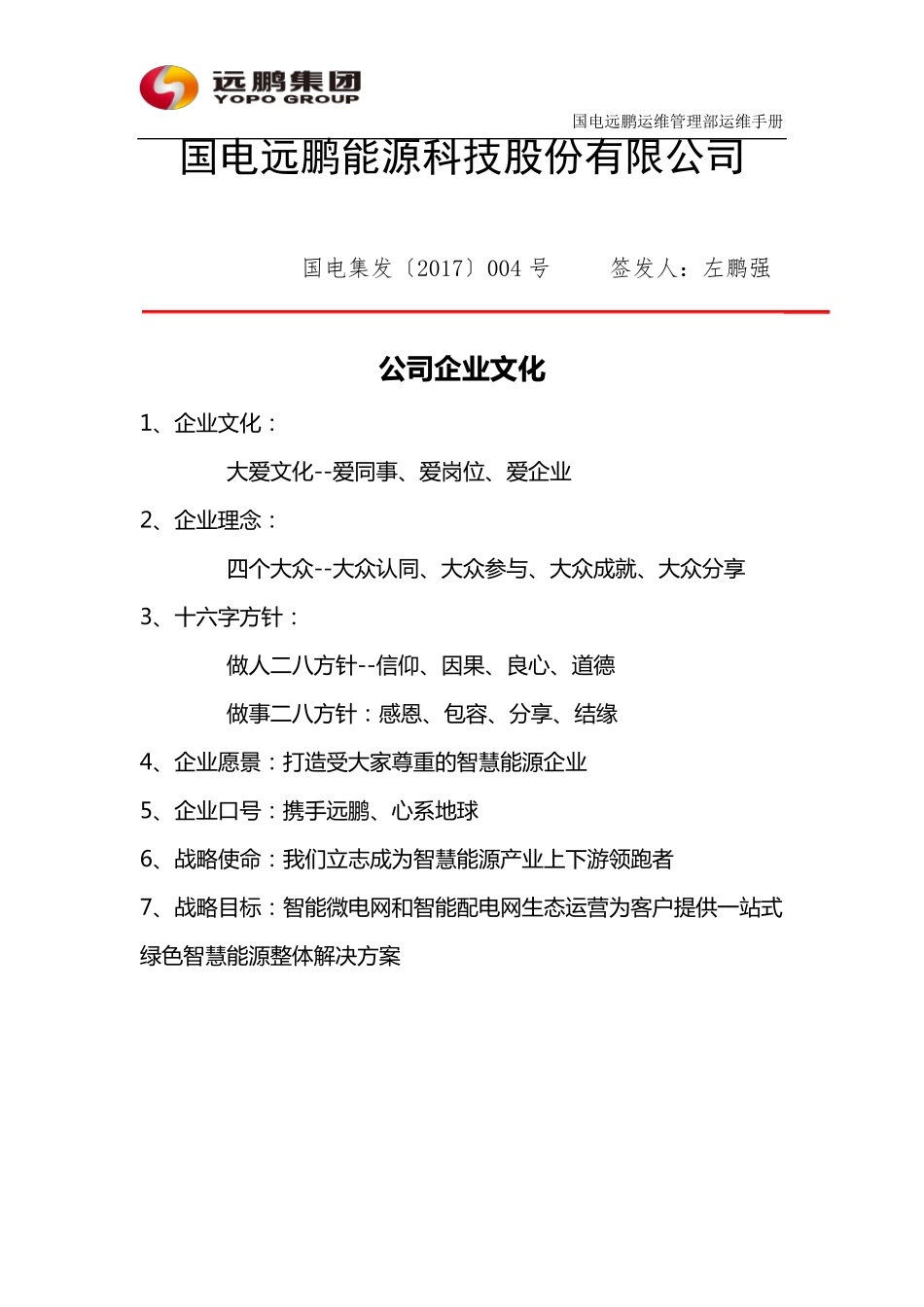 远鹏集团
YOPO GROUP

国电远鹏运维管理部运维手册

国电远鹏能源科技股份有限公司

国电集发〔2017〕004 号　　签发人：左鹏强

公司企业文化

1、企业文化：

大爱文化--爱同事、爱岗位、爱企业

2、企业理念：

四个大众--大众认同、大众参与、大众成就、大众分享

3、十六字方针：

做人二八方针--信仰、因果、良心、道德

做事二八方针：感恩、包容、分享、结缘

4、企业愿景：打造受大家尊重的智慧能源企业

5、企业口号：携手远鹏、心系地球

6、战略使命：我们立志成为智慧能源产业上下游领跑者

7、战略目标：智能微电网和智能配电网生态运营为客户提供一站式绿色智慧能源整体解决方案